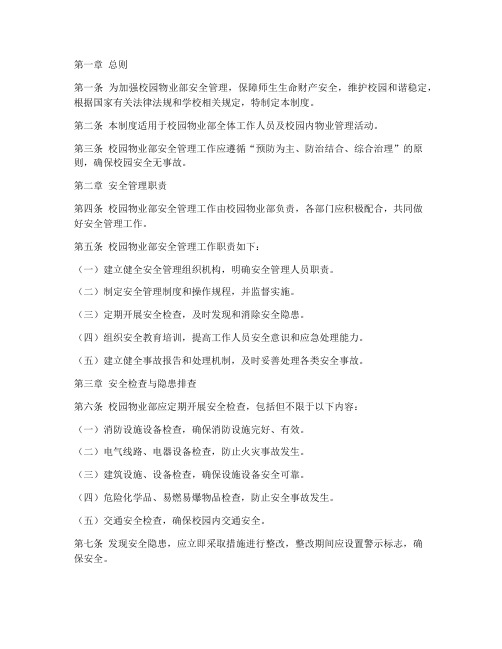 第一章 总则

第一条 为加强校园物业部安全管理，保障师生生命财产安全，维护校园和谐稳定，根据国家有关法律法规和学校相关规定，特制定本制度。

第二条 本制度适用于校园物业部全体工作人员及校园内物业管理活动。

第三条 校园物业部安全管理工作应遵循“预防为主、防治结合、综合治理”的原则，确保校园安全无事故。

第二章 安全管理职责

第四条 校园物业部安全管理工作由校园物业部负责，各部门应积极配合，共同做好安全管理工作。

第五条 校园物业部安全管理工作职责如下：

（一）建立健全安全管理组织机构，明确安全管理人员职责。

（二）制定安全管理制度和操作规程，并监督实施。

（三）定期开展安全检查，及时发现和消除安全隐患。

（四）组织安全教育培训，提高工作人员安全意识和应急处理能力。

（五）建立健全事故报告和处理机制，及时妥善处理各类安全事故。

第三章 安全检查与隐患排查

第六条 校园物业部应定期开展安全检查，包括但不限于以下内容：

（一）消防设施设备检查，确保消防设施完好、有效。

（二）电气线路、电器设备检查，防止火灾事故发生。

（三）建筑设施、设备检查，确保设施设备安全可靠。

（四）危险化学品、易燃易爆物品检查，防止安全事故发生。

（五）交通安全检查，确保校园内交通安全。

第七条 发现安全隐患，应立即采取措施进行整改，整改期间应设置警示标志，确保安全。